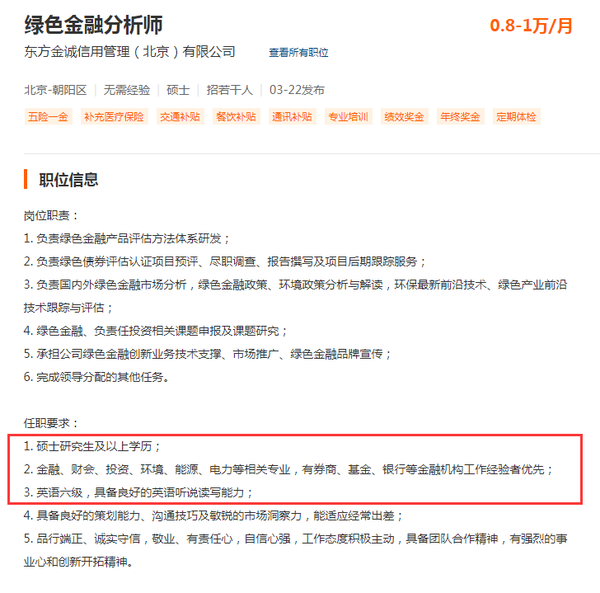 绿色金融分析师

0.8-1万/月

东方金诚信用管理（北京）有限公司

查看所有职位

北京-朝阳区 | 无需经验 | 硕士 | 招若干人 | 03-22发布

五险一金 补充医疗保险 交通补贴 餐饮补贴 通讯补贴 专业培训 绩效奖金 年终奖金 定期体检

职位信息

岗位职责：
1. 负责绿色金融产品评估方法体系研发；
2. 负责绿色债券评估认证项目预评、尽职调查、报告撰写及项目后期跟踪服务；
3. 负责国内外绿色金融市场分析，绿色金融政策、环境政策分析与解读，环保最新前沿技术、绿色产业前沿技术跟踪与评估；
4. 绿色金融、负责任投资相关课题申报及课题研究；
5. 承担公司绿色金融创新业务技术支撑、市场推广、绿色金融品牌宣传；
6. 完成领导分配的其他任务。

任职要求：
1. 硕士研究生及以上学历；
2. 金融、财会、投资、环境、能源、电力等相关专业，有券商、基金、银行等金融机构工作经验者优先；
3. 英语六级，具备良好的英语听说读写能力；
4. 具备良好的策划能力、沟通技巧及敏锐的市场洞察力，能适应经常出差；
5. 品行端正、诚实守信，敬业、有责任心，自信心强，工作态度积极主动，具备团队合作精神，有强烈的事业心和创新开拓精神。